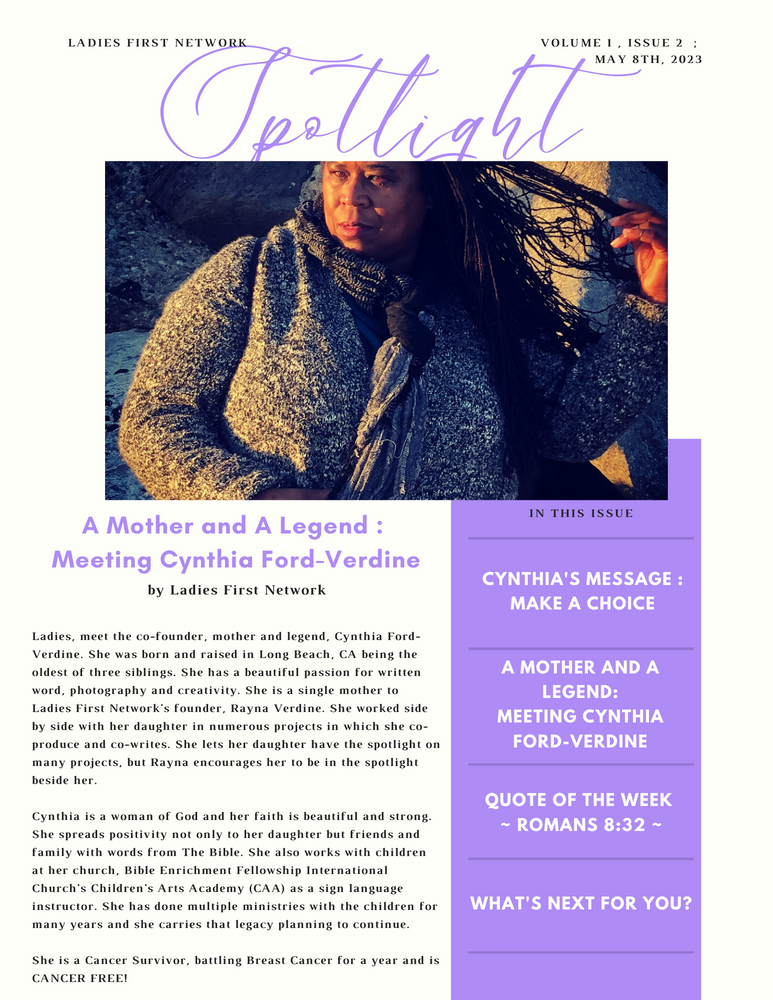 LADIES FIRST NETWORK

VOLUME I , ISSUE 2 ; MAY 8TH, 2023

Spotlight

A Mother and A Legend : Meeting Cynthia Ford-Verdine

by Ladies First Network

Ladies, meet the co-founder, mother and legend, Cynthia Ford-Verdine. She was born and raised in Long Beach, CA being the oldest of three siblings. She has a beautiful passion for written word, photography and creativity. She is a single mother to Ladies First Network's founder, Rayna Verdine. She worked side by side with her daughter in numerous projects in which she co-produce and co-writes. She lets her daughter have the spotlight on many projects, but Rayna encourages her to be in the spotlight beside her.

Cynthia is a woman of God and her faith is beautiful and strong. She spreads positivity not only to her daughter but friends and family with words from The Bible. She also works with children at her church, Bible Enrichment Fellowship International Church's Children's Arts Academy (CAA) as a sign language instructor. She has done multiple ministries with the children for many years and she carries that legacy planning to continue.

She is a Cancer Survivor, battling Breast Cancer for a year and is CANCER FREE!

IN THIS ISSUE

CYNTHIA'S MESSAGE : MAKE A CHOICE

A MOTHER AND A LEGEND: MEETING CYNTHIA FORD-VERDINE

QUOTE OF THE WEEK ~ ROMANS 8:32 ~

WHAT'S NEXT FOR YOU?